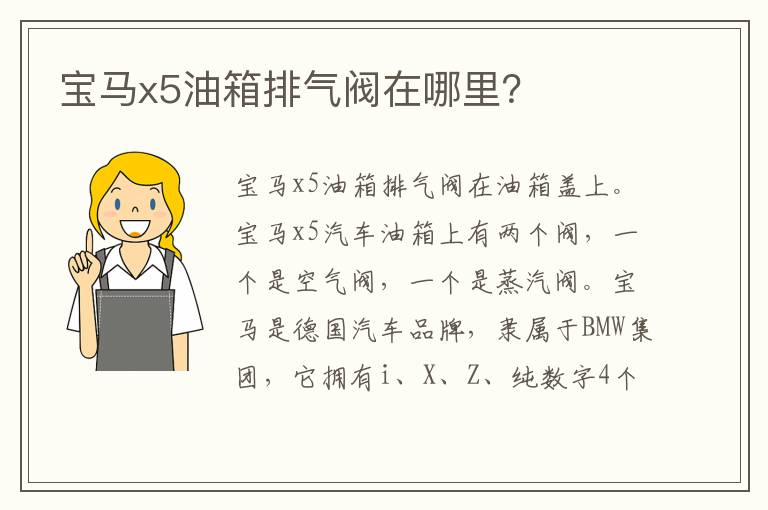 宝马x5油箱排气阀在哪里?

宝马x5油箱排气阀在油箱盖上。宝马x5汽车油箱上有两个阀，一个是空气阀，一个是蒸汽阀。宝马是德国汽车品牌，隶属于BMW集团，它拥有i、X、Z、纯数字4个